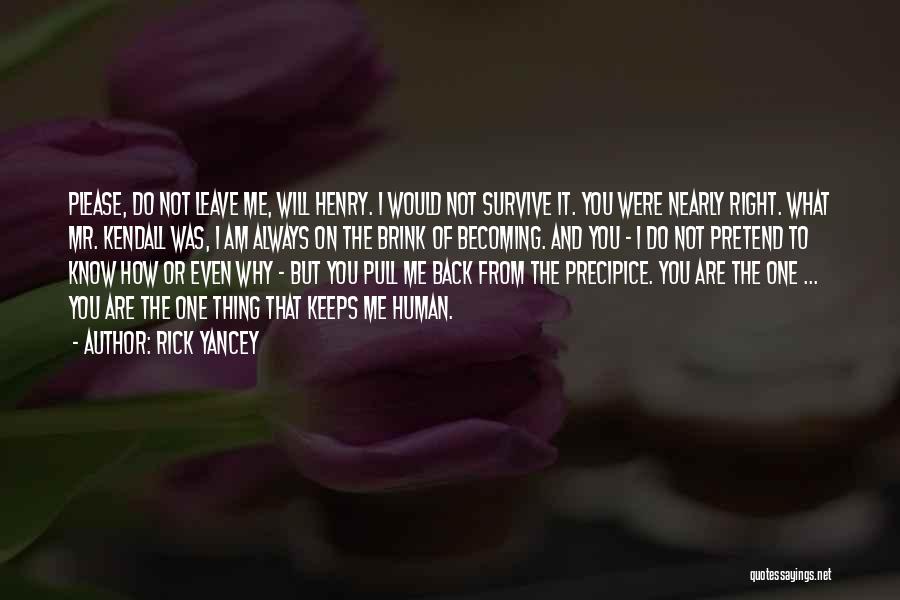 PLEASE, DO NOT LEAVE ME, WILL HENRY. I WOULD NOT SURVIVE IT. YOU WERE NEARLY RIGHT. WHAT MR. KENDALL WAS, I AM ALWAYS ON THE BRINK OF BECOMING. AND YOU - I DO NOT PRETEND TO KNOW HOW OR EVEN WHY - BUT YOU PULL ME BACK FROM THE PRECIPICE. YOU ARE THE ONE ... YOU ARE THE ONE THING THAT KEEPS ME HUMAN.

- AUTHOR: RICK YANCEY

quotessayings.net